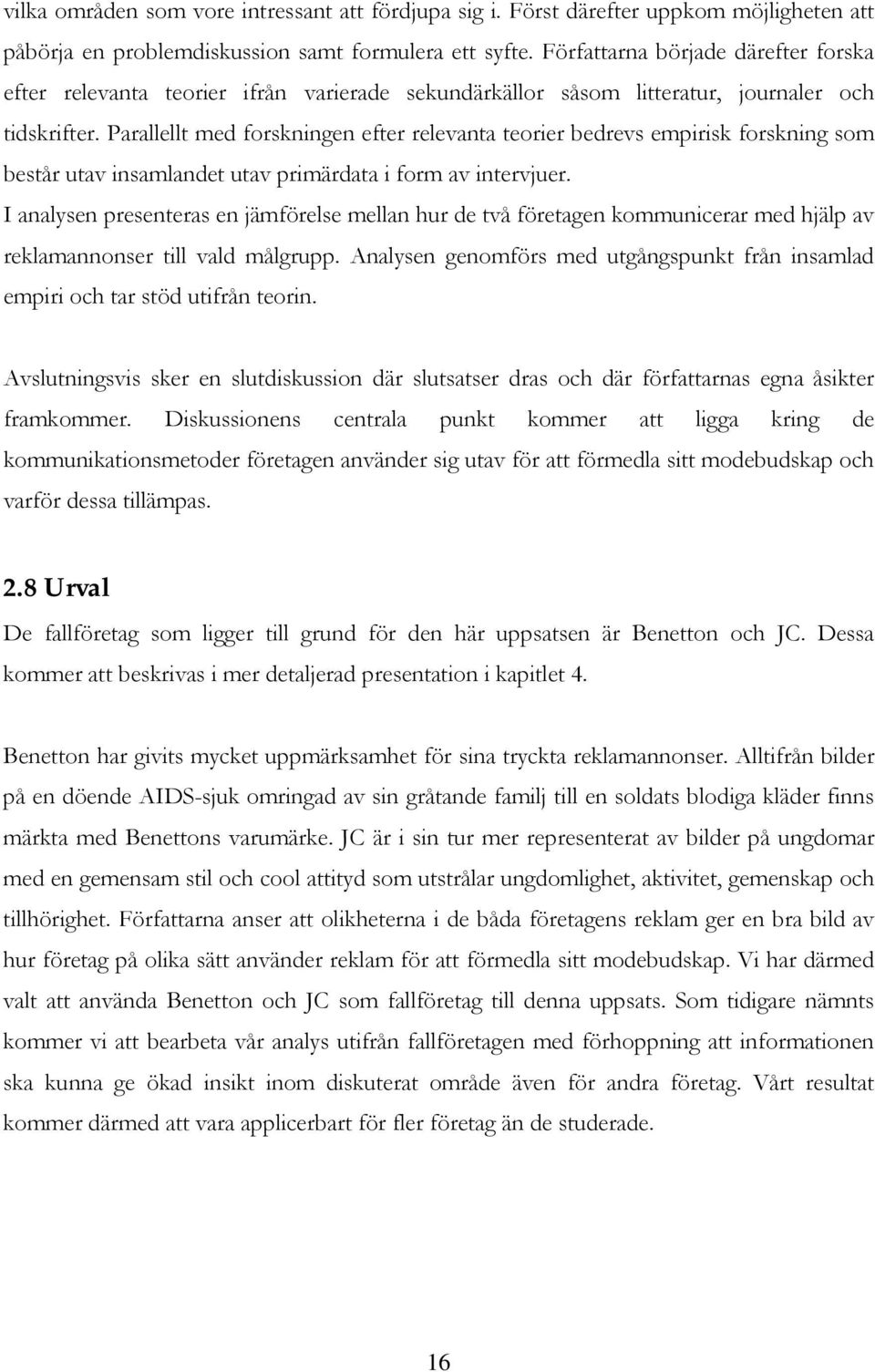 vilka områden som vore intressant att fördjupa sig i. Först därefter uppkom möjligheten att påbörja en problemdiskussion samt formulera ett syfte. Författarna började därefter forska efter relevanta teorier ifrån varierade sekundärkällor såsom litteratur, journaler och tidskrifter. Parallellt med forskningen efter relevanta teorier bedrevs empirisk forskning som består utav insamlandet utav primärdata i form av intervjuer.
I analysen presenteras en jämförelse mellan hur de två företagen kommunicerar med hjälp av reklamannonser till vald målgrupp. Analysen genomförs med utgångspunkt från insamlad empiri och tar stöd utifrån teorin.

Avslutningsvis sker en slutdiskussion där slutsatser dras och där författarnas egna åsikter framkommer. Diskussionens centrala punkt kommer att ligga kring de kommunikationsmetoder företagen använder sig utav för att förmedla sitt modebudskap och varför dessa tillämpas.

2.8 Urval
De fallföretag som ligger till grund för den här uppsatsen är Benetton och JC. Dessa kommer att beskrivas i mer detaljerad presentation i kapitlet 4.

Benetton har givits mycket uppmärksamhet för sina tryckta reklamannonser. Alltifrån bilder på en döende AIDS-sjuk omringad av sin gråtande familj till en soldats blodiga kläder finns märkta med Benettons varumärke. JC är i sin tur mer representerat av bilder på ungdomar med en gemensam stil och cool attityd som utstrålar ungdomlighet, aktivitet, gemenskap och tillhörighet. Författarna anser att olikheterna i de båda företagens reklam ger en bra bild av hur företag på olika sätt använder reklam för att förmedla sitt modebudskap. Vi har därmed valt att använda Benetton och JC som fallföretag till denna uppsats. Som tidigare nämnts kommer vi att bearbeta vår analys utifrån fallföretagen med förhoppning att informationen ska kunna ge ökad insikt inom diskuterat område även för andra företag. Vårt resultat kommer därmed att vara applicerbart för fler företag än de studerade.

16